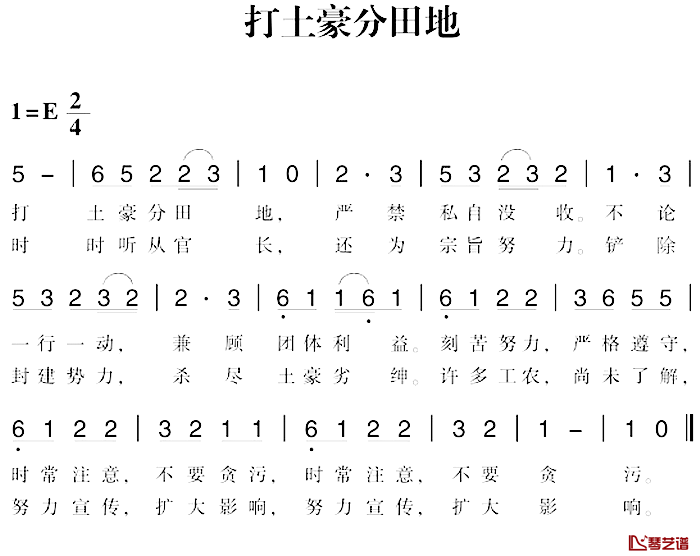 打土豪分田地

1＝E $\frac{2}{4}$

5 – | 6 5 2 2 3 | 1 0 | 2 · 3 | 5 3 2 3 2 | 1 · 3 |

打 土豪分田 地， 严 禁 私自没 收。不 论

时 时听从官 长， 还 为 宗旨努 力。铲 除

5 3 2 3 2 | 2 · 3 | 6 1 1 6 1 | 6 1 2 2 | 3 6 5 5 |

一行一动， 兼 顾 团体利 益。刻苦努力，严格遵守，

封建势力， 杀 尽 土豪劣 绅。许多工农，尚未了解，

6 1 2 2 | 3 2 1 1 | 6 1 2 2 | 3 2 | 1 – | 1 0 ‖

时常注意，不要贪污，时常注意，不要 贪 污。

努力宣传，扩大影响，努力宣传，扩大 影 响。

琴艺谱